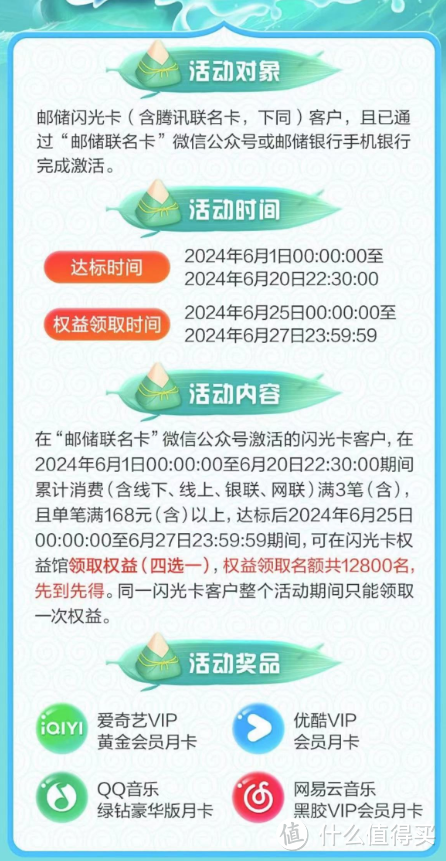 活动对象

邮储闪光卡（含腾讯联名卡，下同）客户，且已通过“邮储联名卡”微信公众号或邮储银行手机银行完成激活。

活动时间

达标时间 2024年6月1日00:00:00至2024年6月20日22:30:00

权益领取时间 2024年6月25日00:00:00至2024年6月27日23:59:59

活动内容

在“邮储联名卡”微信公众号激活的闪光卡客户，在2024年6月1日00:00:00至6月20日22:30:00期间累计消费（含线下、线上、银联、网联）满3笔（含），且单笔满168元（含）以上，达标后2024年6月25日00:00:00至6月27日23:59:59期间，可在闪光卡权益馆领取权益（四选一），权益领取名额共12800名，先到先得。同一闪光卡客户整个活动期间只能领取一次权益。

活动奖品

iQIYI 爱奇艺VIP 黄金会员月卡

优酷VIP 会员月卡

QQ音乐 绿钻豪华版月卡

网易云音乐 黑胶VIP会员月卡

值 什么值得买